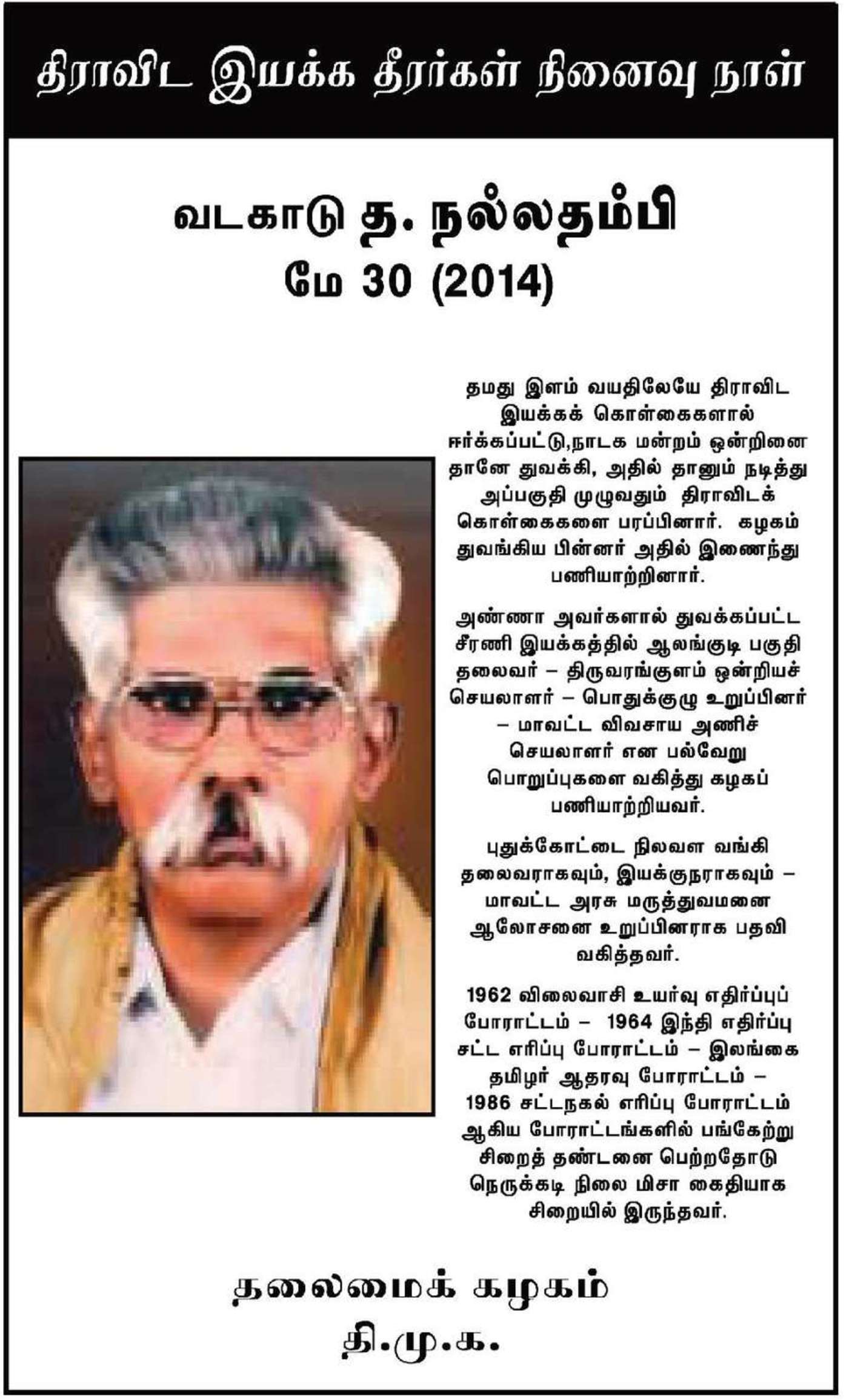 திராவிட இயக்க தீரர்கள் நினைவு நாள்

வடகாடு த. நல்லதம்பி
மே 30 (2014)

தமது இளம் வயதிலேயே திராவிட இயக்கக் கொள்கைகளால் ஈர்க்கப்பட்டு,நாடக மன்றம் ஒன்றினை தானே துவக்கி, அதில் தானும் நடித்து அப்பகுதி முழுவதும் திராவிடக் கொள்கைகளை பரப்பினார். கழகம் துவங்கிய பின்னர் அதில் இணைந்து பணியாற்றினார்.

அண்ணா அவர்களால் துவக்கப்பட்ட சீரணி இயக்கத்தில் ஆலங்குடி பகுதி தலைவர் – திருவரங்குளம் ஒன்றியச் செயலாளர் – பொதுக்குழு உறுப்பினர் – மாவட்ட விவசாய அணிச் செயலாளர் என பல்வேறு பொறுப்புகளை வகித்து கழகப் பணியாற்றியவர்.

புதுக்கோட்டை நிலவள வங்கி தலைவராகவும், இயக்குநராகவும் – மாவட்ட அரசு மருத்துவமனை ஆலோசனை உறுப்பினராக பதவி வகித்தவர்.

1962 விலைவாசி உயர்வு எதிர்ப்புப் போராட்டம் – 1964 இந்தி எதிர்ப்பு சட்ட எரிப்பு போராட்டம் – இலங்கை தமிழர் ஆதரவு போராட்டம் – 1986 சட்டநகல் எரிப்பு போராட்டம் ஆகிய போராட்டங்களில் பங்கேற்று சிறைத் தண்டனை பெற்றதோடு நெருக்கடி நிலை மிசா கைதியாக சிறையில் இருந்தவர்.

தலைமைக் கழகம்
தி.மு.க.